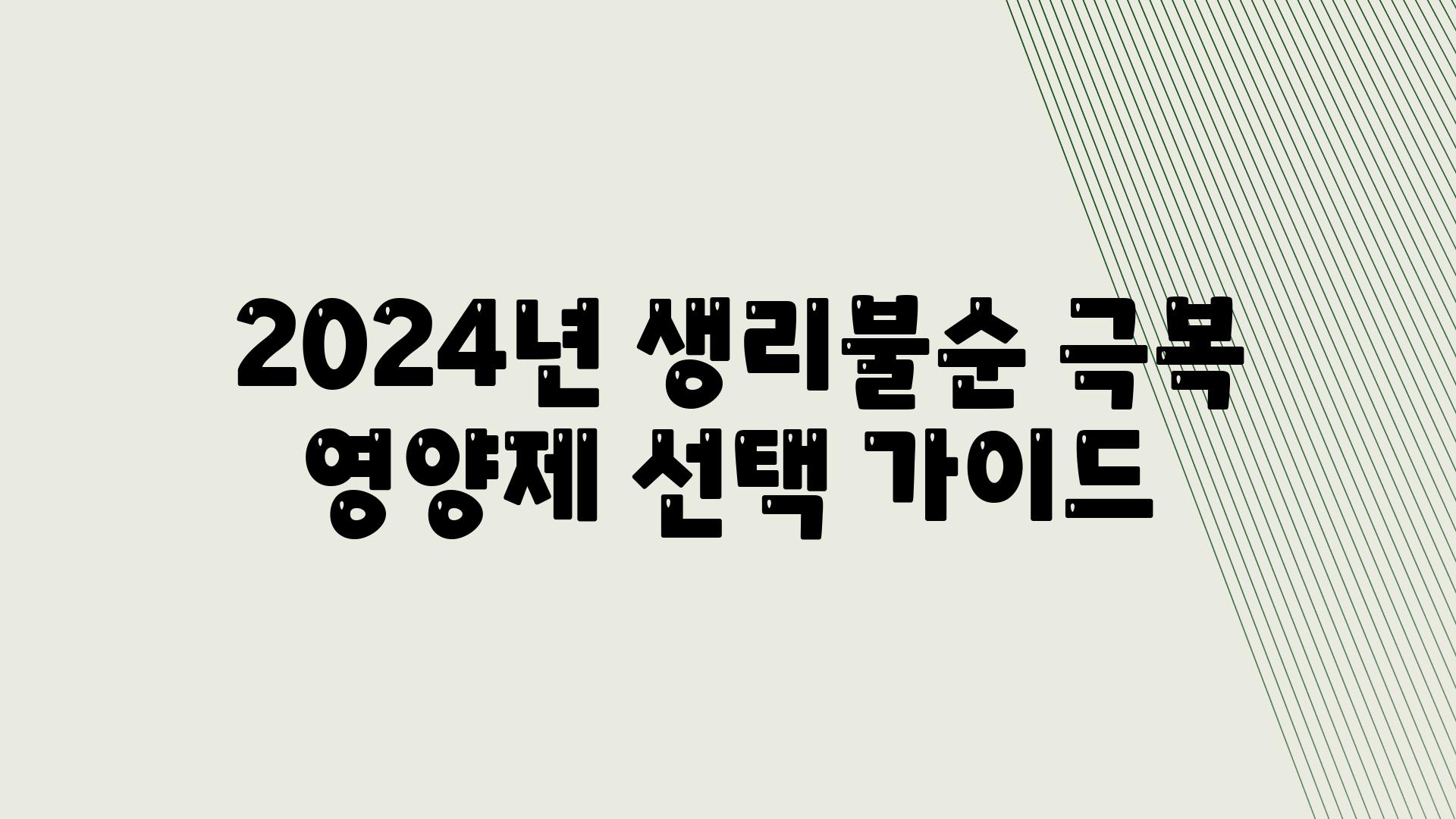 2024년 생리불순 극복 영양제 선택 가이드